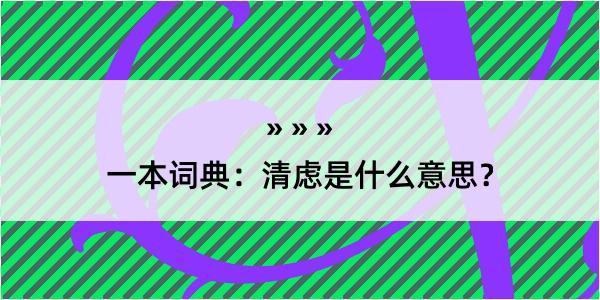 » » »

一本词典：清虑是什么意思？